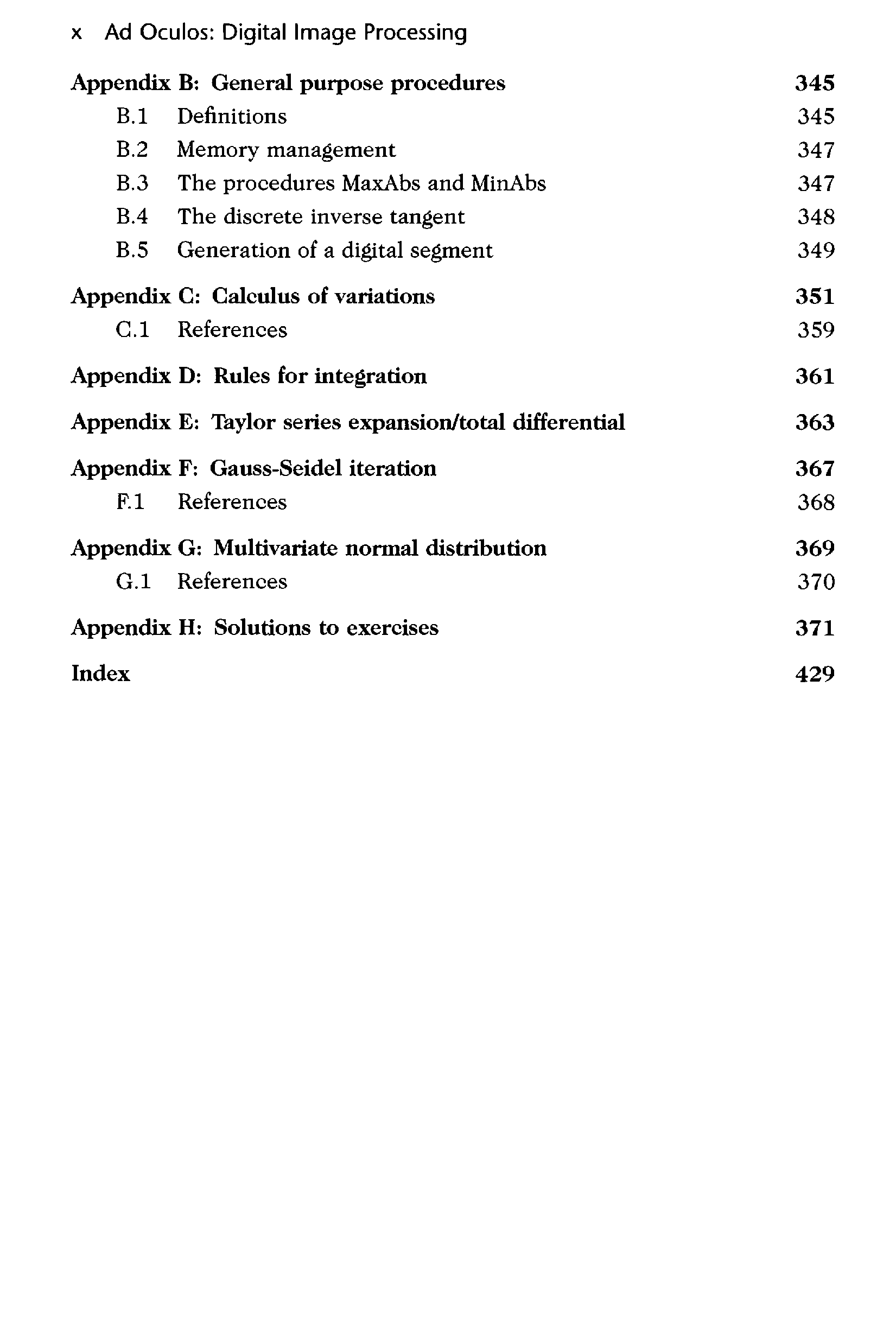 x Ad Oculos: Digital Image Processing

Appendix B: General purpose procedures 345
B.1 Definitions 345
B.2 Memory management 347
B.3 The procedures MaxAbs and MinAbs 347
B.4 The discrete inverse tangent 348
B.5 Generation of a digital segment 349

Appendix C: Calculus of variations 351
C.1 References 359

Appendix D: Rules for integration 361

Appendix E: Taylor series expansion/total differential 363

Appendix F: Gauss-Seidel iteration 367
F.1 References 368

Appendix G: Multivariate normal distribution 369
G.1 References 370

Appendix H: Solutions to exercises 371

Index 429